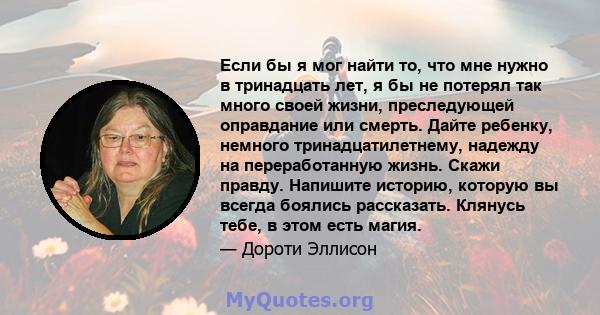 Если бы я мог найти то, что мне нужно в тринадцать лет, я бы не потерял так много своей жизни, преследующей оправдание или смерть. Дайте ребенку, немного тринадцатилетнему, надежду на переработанную жизнь. Скажи правду. Напишите историю, которую вы всегда боялись рассказать. Клянусь тебе, в этом есть магия.
— Дороти Эллисон

MyQuotes.org